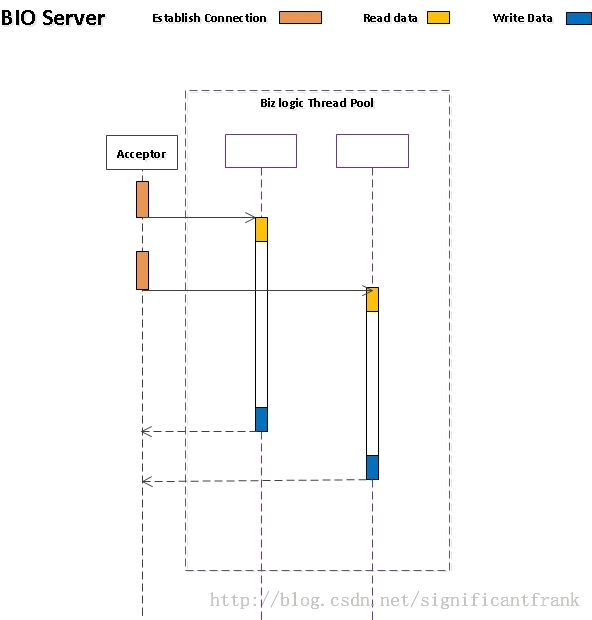 BIO Server Establish Connection Read data Write Data

Biz logic Thread Pool

Acceptor

http://blog.csdn.net/significantfrank